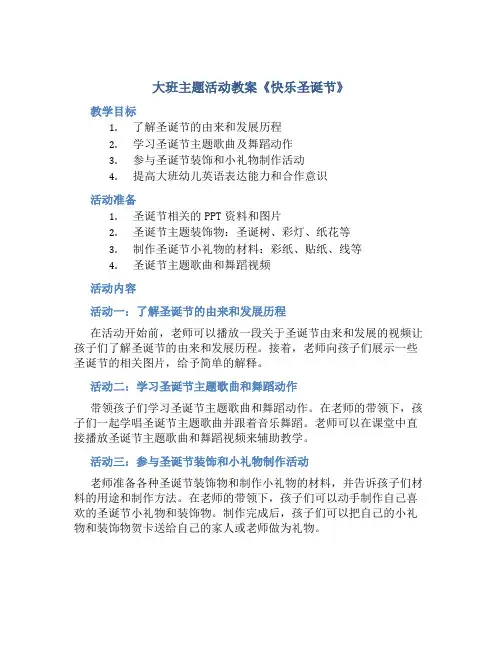 大班主题活动教案《快乐圣诞节》

教学目标

1. 了解圣诞节的由来和发展历程
2. 学习圣诞节主题歌曲及舞蹈动作
3. 参与圣诞节装饰和小礼物制作活动
4. 提高大班幼儿英语表达能力和合作意识

活动准备

1. 圣诞节相关的 PPT 资料和图片
2. 圣诞节主题装饰物：圣诞树、彩灯、纸花等
3. 制作圣诞节小礼物的材料：彩纸、贴纸、线等
4. 圣诞节主题歌曲和舞蹈视频

活动内容

活动一：了解圣诞节的由来和发展历程

在活动开始前，老师可以播放一段关于圣诞节由来和发展的视频让孩子们了解圣诞节的由来和发展历程。接着，老师向孩子们展示一些圣诞节的相关图片，给予简单的解释。

活动二：学习圣诞节主题歌曲和舞蹈动作

带领孩子们学习圣诞节主题歌曲和舞蹈动作。在老师的带领下，孩子们一起学唱圣诞节主题歌曲并跟着音乐舞蹈。老师可以在课堂中直接播放圣诞节主题歌曲和舞蹈视频来辅助教学。

活动三：参与圣诞节装饰和小礼物制作活动

老师准备各种圣诞节装饰物和制作小礼物的材料，并告诉孩子们材料的用途和制作方法。在老师的带领下，孩子们可以动手制作自己喜欢的圣诞节小礼物和装饰物。制作完成后，孩子们可以把自己的小礼物和装饰物贺卡送给自己的家人或老师做为礼物。